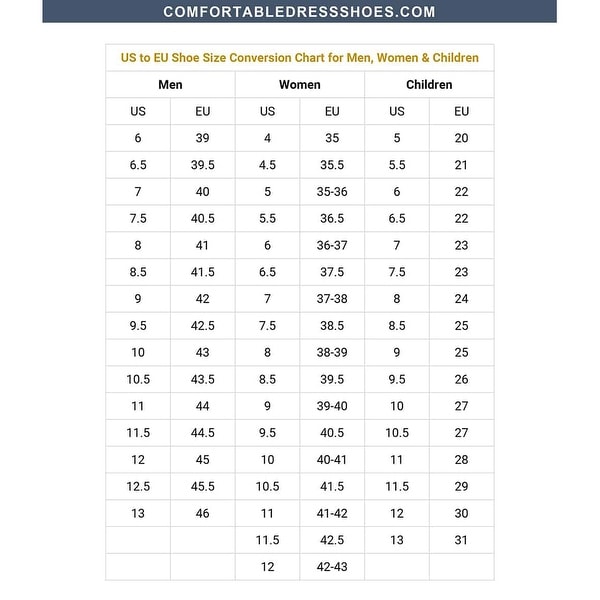 COMFORTABLEDRESSSHOES.COM

US to EU Shoe Size Conversion Chart for Men, Women & Children

| Men | | Women | | Children | |
|---|---|---|---|---|---|
| US | EU | US | EU | US | EU |
| 6 | 39 | 4 | 35 | 5 | 20 |
| 6.5 | 39.5 | 4.5 | 35.5 | 5.5 | 21 |
| 7 | 40 | 5 | 35-36 | 6 | 22 |
| 7.5 | 40.5 | 5.5 | 36.5 | 6.5 | 22 |
| 8 | 41 | 6 | 36-37 | 7 | 23 |
| 8.5 | 41.5 | 6.5 | 37.5 | 7.5 | 23 |
| 9 | 42 | 7 | 37-38 | 8 | 24 |
| 9.5 | 42.5 | 7.5 | 38.5 | 8.5 | 25 |
| 10 | 43 | 8 | 38-39 | 9 | 25 |
| 10.5 | 43.5 | 8.5 | 39.5 | 9.5 | 26 |
| 11 | 44 | 9 | 39-40 | 10 | 27 |
| 11.5 | 44.5 | 9.5 | 40.5 | 10.5 | 27 |
| 12 | 45 | 10 | 40-41 | 11 | 28 |
| 12.5 | 45.5 | 10.5 | 41.5 | 11.5 | 29 |
| 13 | 46 | 11 | 41-42 | 12 | 30 |
| | | 11.5 | 42.5 | 13 | 31 |
| | | 12 | 42-43 | | |